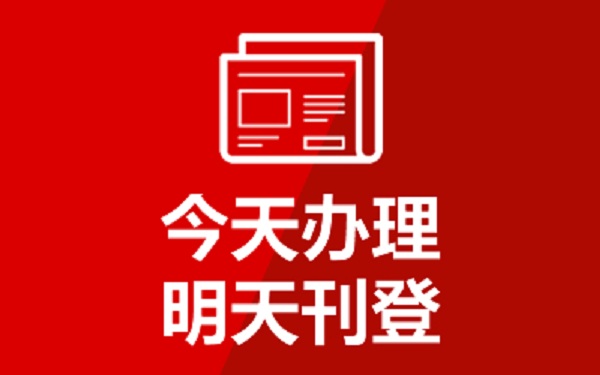 今天办理
明天刊登